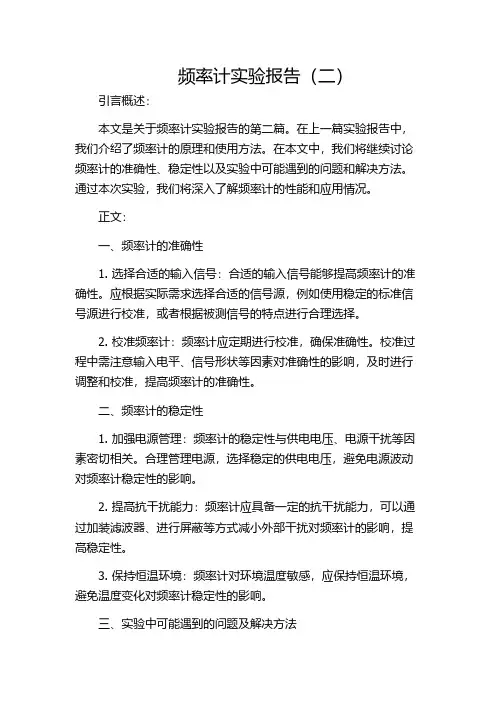 频率计实验报告（二）

引言概述：

本文是关于频率计实验报告的第二篇。在上一篇实验报告中，我们介绍了频率计的原理和使用方法。在本文中，我们将继续讨论频率计的准确性、稳定性以及实验中可能遇到的问题和解决方法。通过本次实验，我们将深入了解频率计的性能和应用情况。

正文：

一、频率计的准确性

1. 选择合适的输入信号：合适的输入信号能够提高频率计的准确性。应根据实际需求选择合适的信号源，例如使用稳定的标准信号源进行校准，或者根据被测信号的特点进行合理选择。

2. 校准频率计：频率计应定期进行校准，确保准确性。校准过程中需注意输入电平、信号形状等因素对准确性的影响，及时进行调整和校准，提高频率计的准确性。

二、频率计的稳定性

1. 加强电源管理：频率计的稳定性与供电电压、电源干扰等因素密切相关。合理管理电源，选择稳定的供电电压，避免电源波动对频率计稳定性的影响。

2. 提高抗干扰能力：频率计应具备一定的抗干扰能力，可以通过加装滤波器、进行屏蔽等方式减小外部干扰对频率计的影响，提高稳定性。

3. 保持恒温环境：频率计对环境温度敏感，应保持恒温环境，避免温度变化对频率计稳定性的影响。

三、实验中可能遇到的问题及解决方法